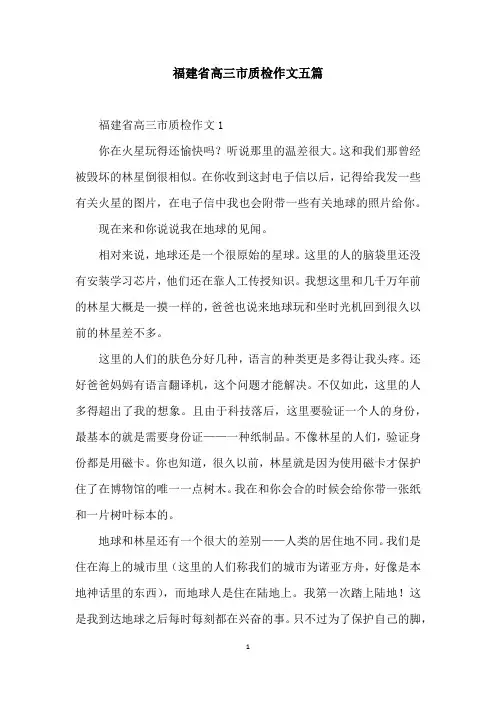 福建省高三市质检作文五篇

福建省高三市质检作文 1

你在火星玩得还愉快吗？听说那里的温差很大。这和我们那曾经被毁坏的林星倒很相似。在你收到这封电子信以后，记得给我发一些有关火星的图片，在电子信中我也会附带一些有关地球的照片给你。

现在来和你说说我在地球的见闻。

相对来说，地球还是一个很原始的星球。这里的人的脑袋里还没有安装学习芯片，他们还在靠人工传授知识。我想这里和几千万年前的林星大概是一摸一样的，爸爸也说来地球玩和坐时光机回到很久以前的林星差不多。

这里的人们的肤色分好几种，语言的种类更是多得让我头疼。还好爸爸妈妈有语言翻译机，这个问题才能解决。不仅如此，这里的人多得超出了我的想象。且由于科技落后，这里要验证一个人的身份，最基本的就是需要身份证——一种纸制品。不像林星的人们，验证身份都是用磁卡。你也知道，很久以前，林星就是因为使用磁卡才保护住了在博物馆的唯一一点树木。我在和你会合的时候会给你带一张纸和一片树叶标本的。

地球和林星还有一个很大的差别——人类的居住地不同。我们是住在海上的城市里（这里的人们称我们的城市为诺亚方舟，好像是本地神话里的东西），而地球人是住在陆地上。我第一次踏上陆地！这是我到达地球之后每时每刻都在兴奋的事。只不过为了保护自己的脚，

1